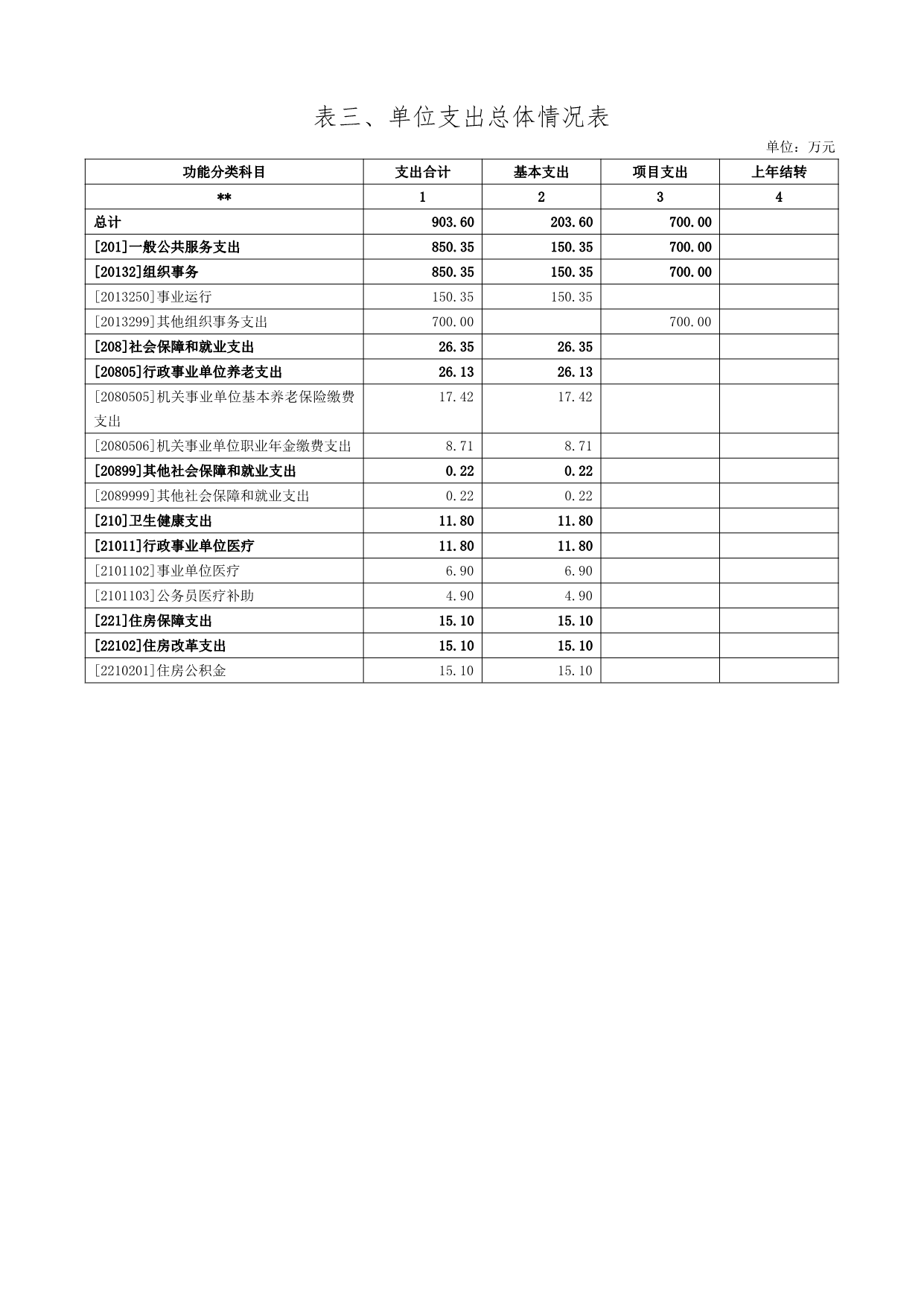 表三、单位支出总体情况表

单位：万元

| 功能分类科目 | 支出合计 | 基本支出 | 项目支出 | 上年结转 |
|---|---|---|---|---|
| ** | 1 | 2 | 3 | 4 |
| 总计 | 903.60 | 203.60 | 700.00 | |
| [201]一般公共服务支出 | 850.35 | 150.35 | 700.00 | |
| [20132]组织事务 | 850.35 | 150.35 | 700.00 | |
| [2013250]事业运行 | 150.35 | 150.35 | | |
| [2013299]其他组织事务支出 | 700.00 | | 700.00 | |
| [208]社会保障和就业支出 | 26.35 | 26.35 | | |
| [20805]行政事业单位养老支出 | 26.13 | 26.13 | | |
| [2080505]机关事业单位基本养老保险缴费支出 | 17.42 | 17.42 | | |
| [2080506]机关事业单位职业年金缴费支出 | 8.71 | 8.71 | | |
| [20899]其他社会保障和就业支出 | 0.22 | 0.22 | | |
| [2089999]其他社会保障和就业支出 | 0.22 | 0.22 | | |
| [210]卫生健康支出 | 11.80 | 11.80 | | |
| [21011]行政事业单位医疗 | 11.80 | 11.80 | | |
| [2101102]事业单位医疗 | 6.90 | 6.90 | | |
| [2101103]公务员医疗补助 | 4.90 | 4.90 | | |
| [221]住房保障支出 | 15.10 | 15.10 | | |
| [22102]住房改革支出 | 15.10 | 15.10 | | |
| [2210201]住房公积金 | 15.10 | 15.10 | | |